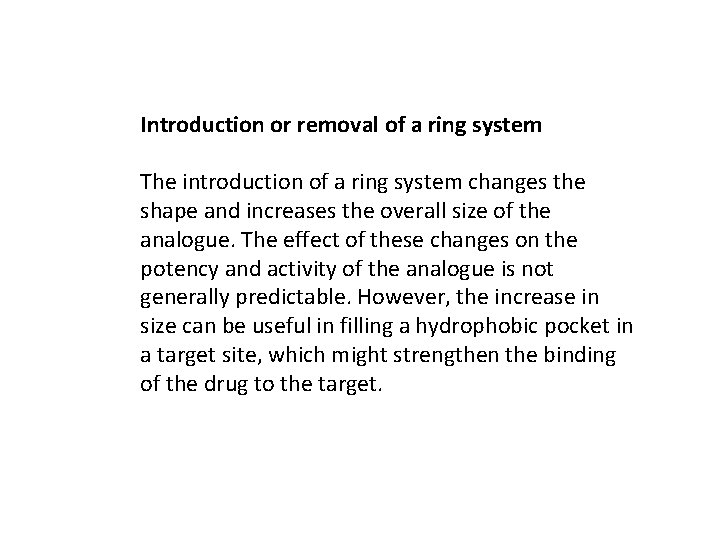 Introduction or removal of a ring system

The introduction of a ring system changes the shape and increases the overall size of the analogue. The effect of these changes on the potency and activity of the analogue is not generally predictable. However, the increase in size can be useful in filling a hydrophobic pocket in a target site, which might strengthen the binding of the drug to the target.